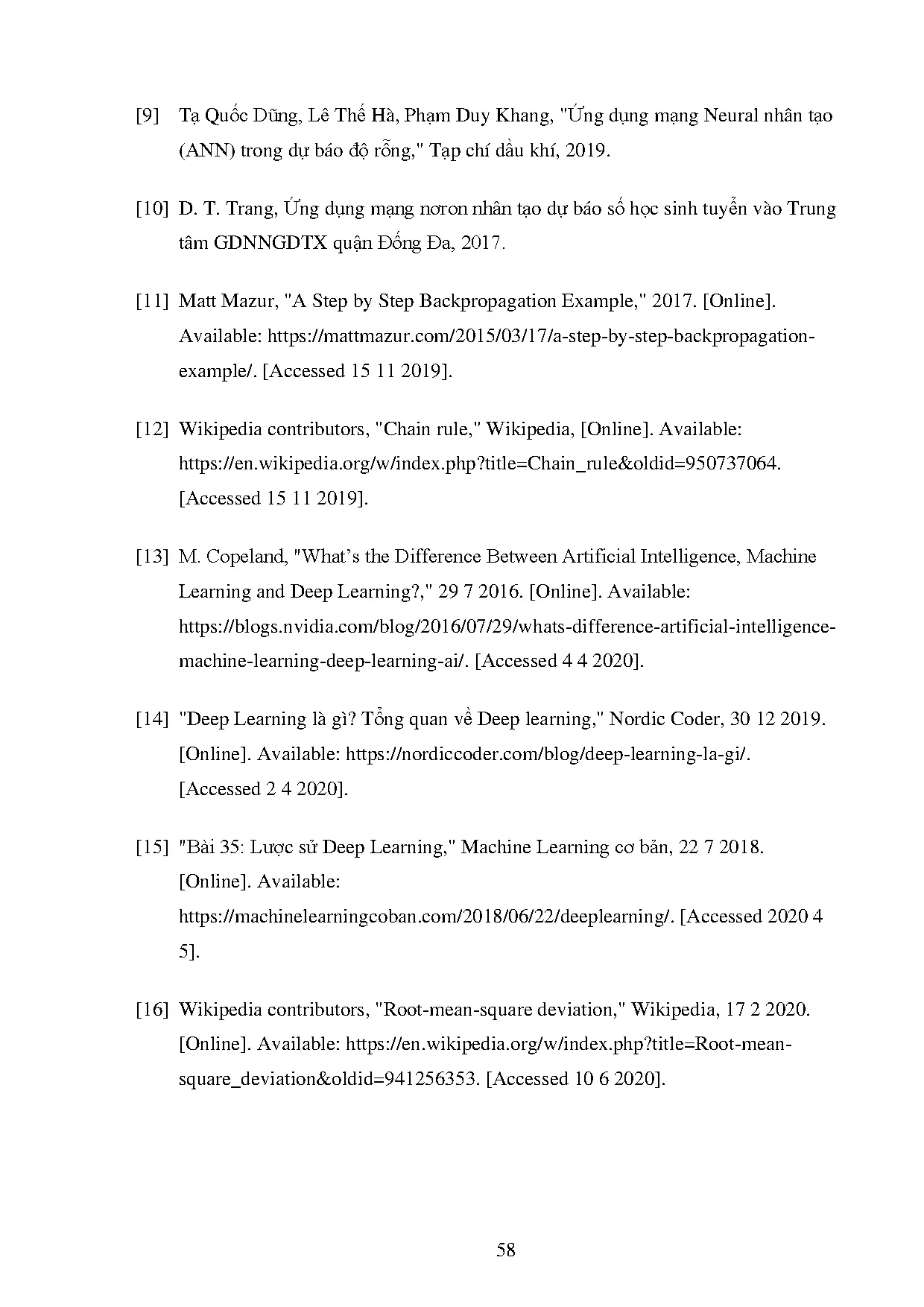 [9] Tạ Quốc Dũng, Lê Thế Hà, Phạm Duy Khang, "Ứng dụng mạng Neural nhân tạo (ANN) trong dự báo độ rỗng," Tạp chí dầu khí, 2019.

[10] D. T. Trang, Ứng dụng mạng nơron nhân tạo dự báo số học sinh tuyển vào Trung tâm GDNNGDTX quận Đống Đa, 2017.

[11] Matt Mazur, "A Step by Step Backpropagation Example," 2017. [Online]. Available: https://mattmazur.com/2015/03/17/a-step-by-step-backpropagation-example/. [Accessed 15 11 2019].

[12] Wikipedia contributors, "Chain rule," Wikipedia, [Online]. Available: https://en.wikipedia.org/w/index.php?title=Chain_rule&oldid=950737064. [Accessed 15 11 2019].

[13] M. Copeland, "What's the Difference Between Artificial Intelligence, Machine Learning and Deep Learning?," 29 7 2016. [Online]. Available: https://blogs.nvidia.com/blog/2016/07/29/whats-difference-artificial-intelligence-machine-learning-deep-learning-ai/. [Accessed 4 4 2020].

[14] "Deep Learning là gì? Tổng quan về Deep learning," Nordic Coder, 30 12 2019. [Online]. Available: https://nordiccoder.com/blog/deep-learning-la-gi/. [Accessed 2 4 2020].

[15] "Bài 35: Lược sử Deep Learning," Machine Learning cơ bản, 22 7 2018. [Online]. Available: https://machinelearningcoban.com/2018/06/22/deeplearning/. [Accessed 2020 4 5].

[16] Wikipedia contributors, "Root-mean-square deviation," Wikipedia, 17 2 2020. [Online]. Available: https://en.wikipedia.org/w/index.php?title=Root-mean-square_deviation&oldid=941256353. [Accessed 10 6 2020].

58